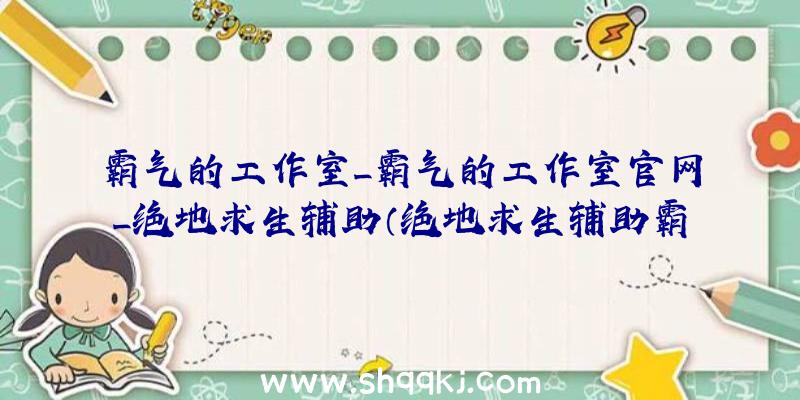 霸气的工作室_霸气的工作室官网_绝地求生辅助(绝地求生辅助霸

www.shqqkj.com